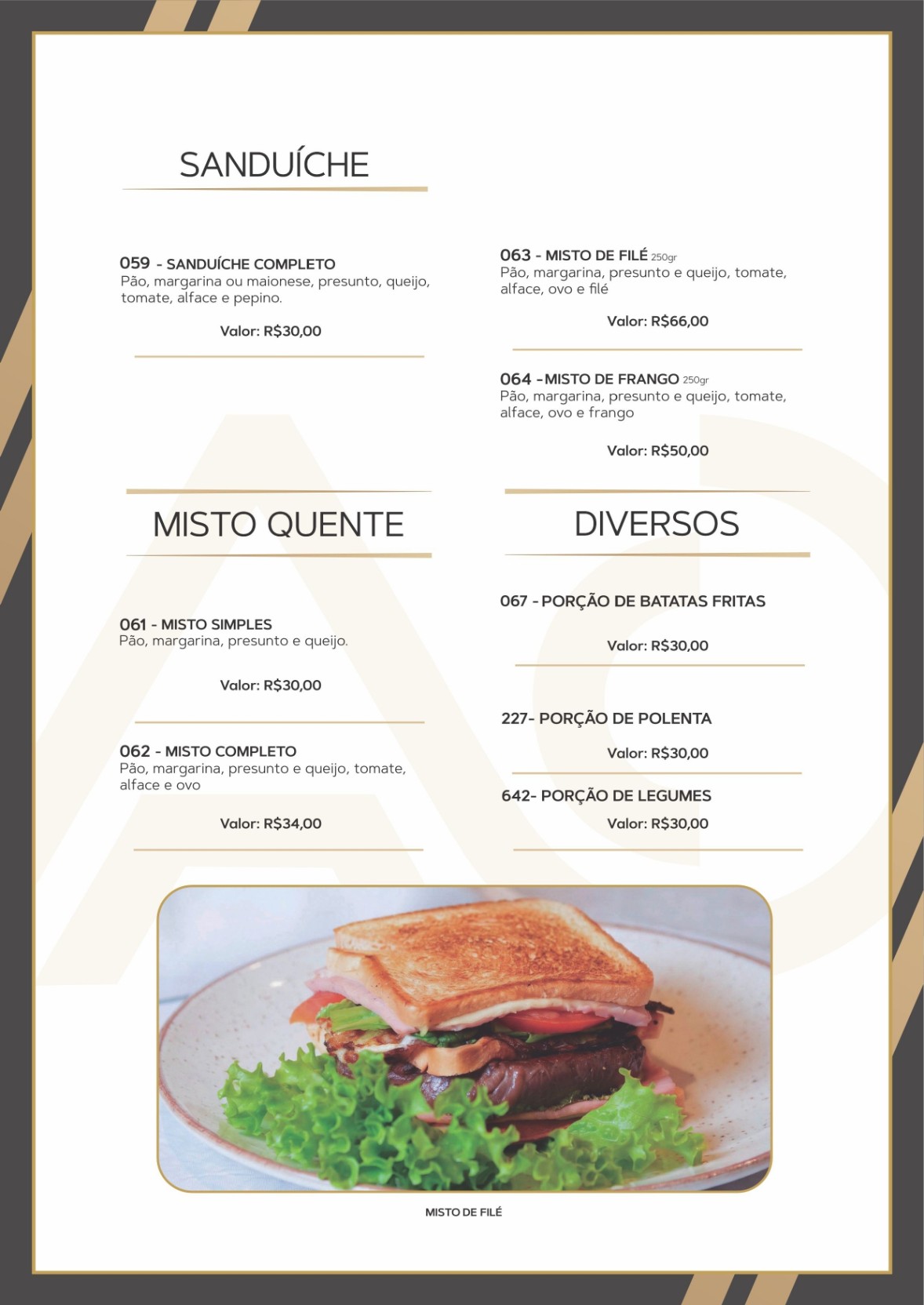 SANDUÍCHE

059 - SANDUÍCHE COMPLETO
Pão, margarina ou maionese, presunto, queijo, tomate, alface e pepino.

Valor: R$30,00

MISTO QUENTE

061 - MISTO SIMPLES
Pão, margarina, presunto e queijo.

Valor: R$30,00

062 - MISTO COMPLETO
Pão, margarina, presunto e queijo, tomate, alface e ovo

Valor: R$34,00

063 - MISTO DE FILÉ 250gr
Pão, margarina, presunto e queijo, tomate, alface, ovo e filé

Valor: R$66,00

064 -MISTO DE FRANGO 250gr
Pão, margarina, presunto e queijo, tomate, alface, ovo e frango

Valor: R$50,00

DIVERSOS

067 - PORÇÃO DE BATATAS FRITAS

Valor: R$30,00

227- PORÇÃO DE POLENTA

Valor: R$30,00

642- PORÇÃO DE LEGUMES

Valor: R$30,00

MISTO DE FILÉ